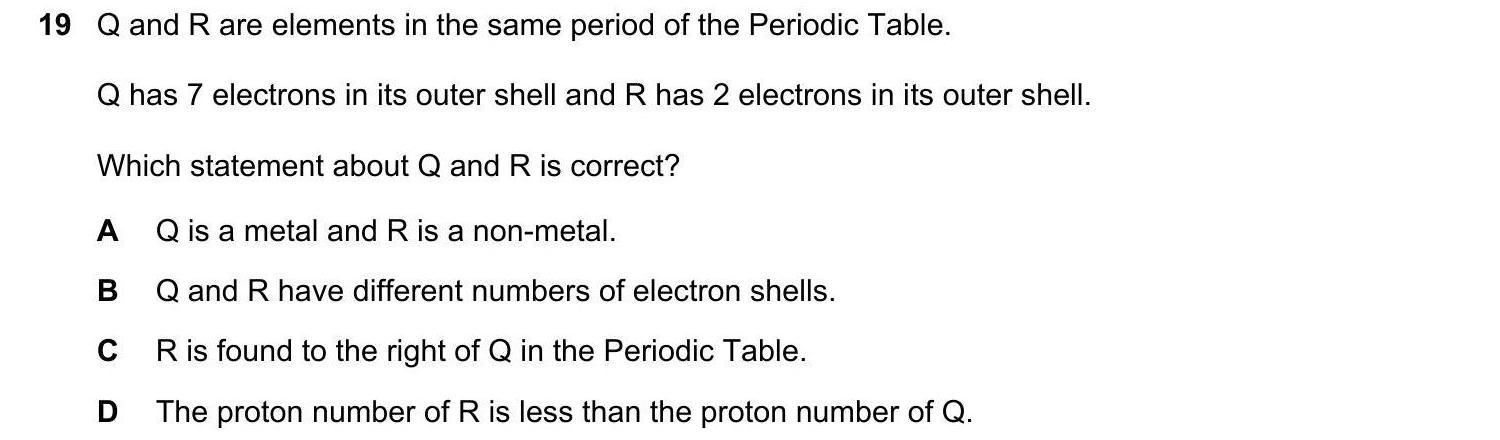 19 Q and R are elements in the same period of the Periodic Table.

Q has 7 electrons in its outer shell and R has 2 electrons in its outer shell.

Which statement about Q and R is correct?

A Q is a metal and R is a non-metal.

B Q and R have different numbers of electron shells.

C R is found to the right of Q in the Periodic Table.

D The proton number of R is less than the proton number of Q.